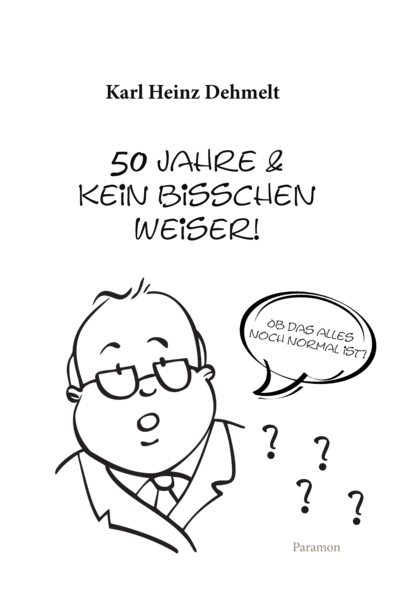 Karl Heinz Dehmelt

50 JAHRE & KEIN BISSCHEN WEISER!

OB DAS ALLES NOCH NORMAL IST?

? ? ? ?

Paramon